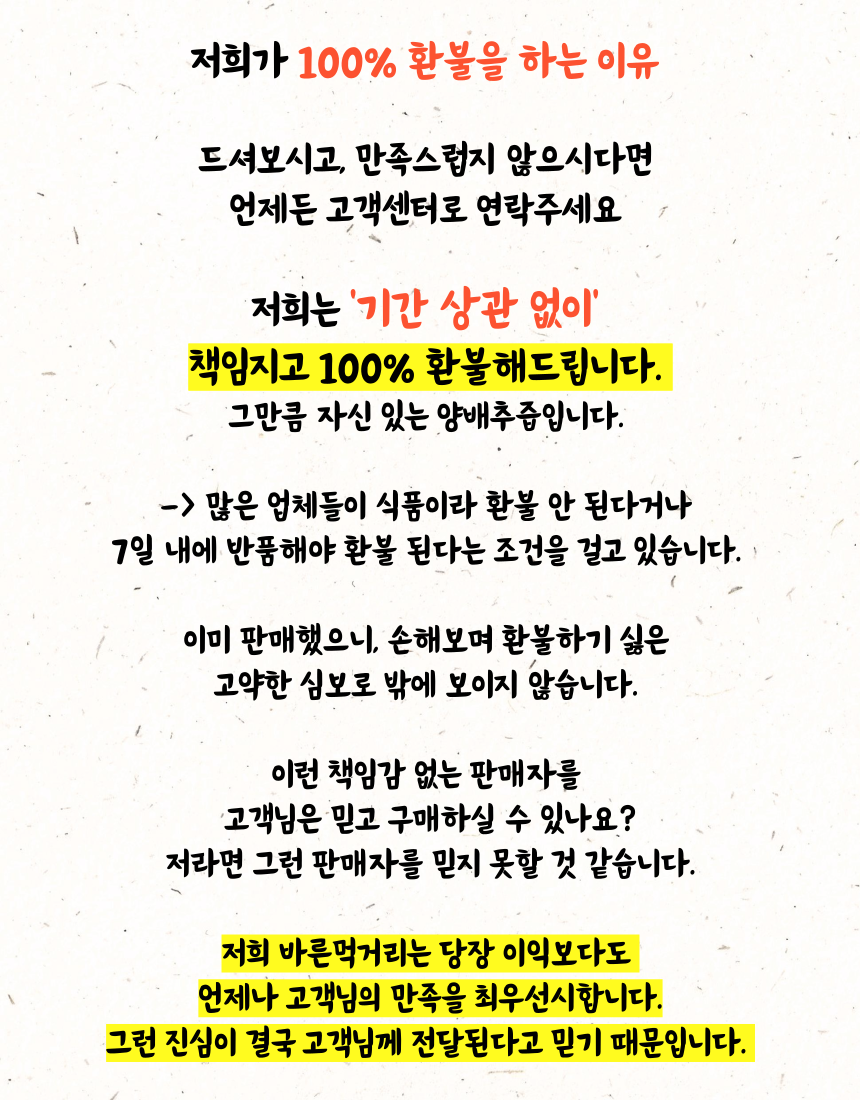 저희가 100% 환불을 하는 이유

드셔보시고, 만족스럽지 않으시다면
언제든 고객센터로 연락주세요

저희는 '기간 상관 없이'
책임지고 100% 환불해드립니다.
그만큼 자신 있는 양배추즙입니다.

-> 많은 업체들이 식품이라 환불 안 된다거나
7일 내에 반품해야 환불 된다는 조건을 걸고 있습니다.

이미 판매했으니, 손해보며 환불하기 싫은
고약한 심보로 밖에 보이지 않습니다.

이런 책임감 없는 판매자를
고객님은 믿고 구매하실 수 있나요?
저라면 그런 판매자를 믿지 못할 것 같습니다.

저희 바른먹거리는 당장 이익보다도
언제나 고객님의 만족을 최우선시합니다.
그런 진심이 결국 고객님께 전달된다고 믿기 때문입니다.